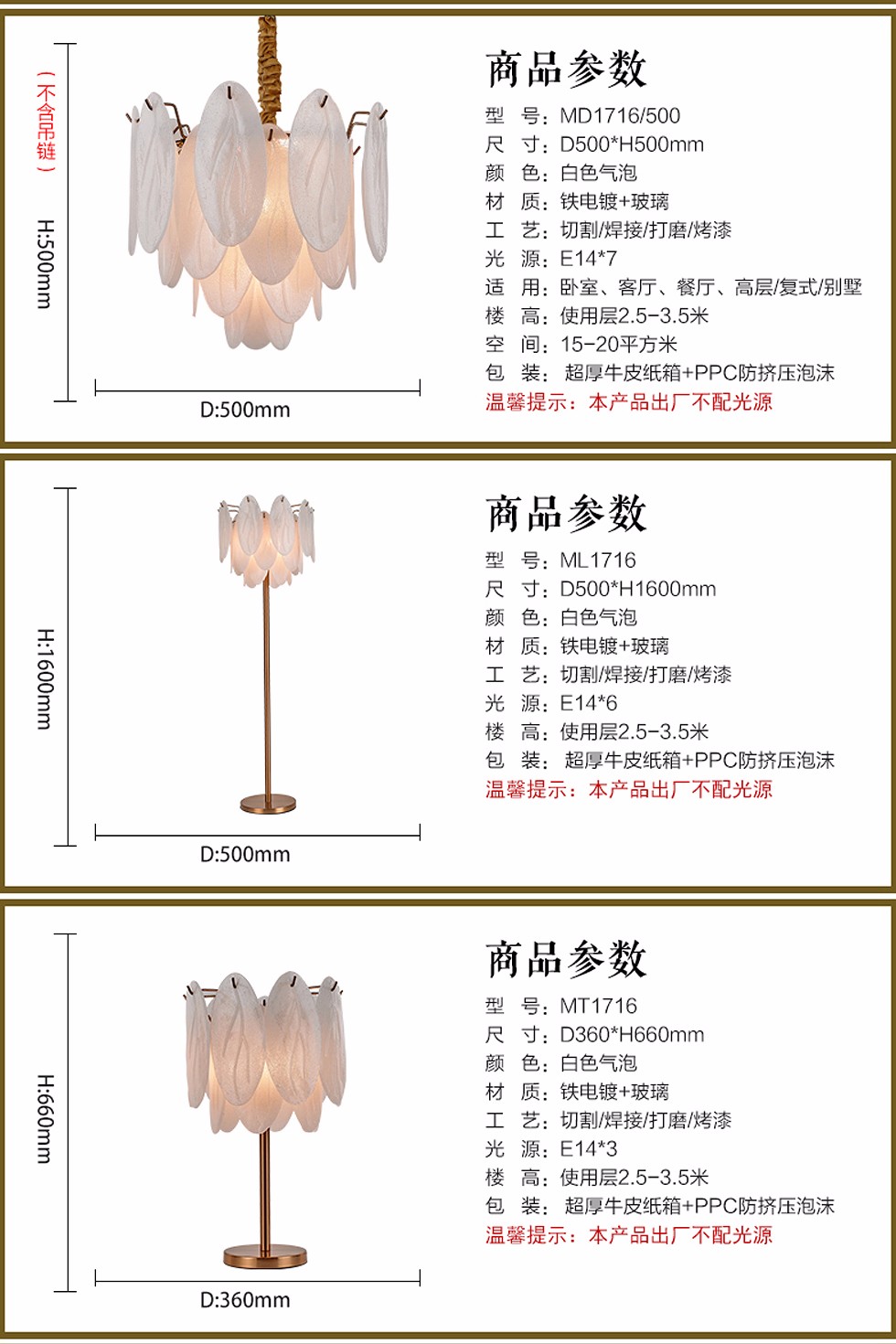 （不含吊链）
H:500mm
D:500mm

商品参数
型 号：MD1716/500
尺 寸：D500*H500mm
颜 色：白色气泡
材 质：铁电镀+玻璃
工 艺：切割/焊接/打磨/烤漆
光 源：E14*7
适 用：卧室、客厅、餐厅、高层/复式/别墅
楼 高：使用层2.5-3.5米
空 间：15-20平方米
包 装：超厚牛皮纸箱+PPC防挤压泡沫
温馨提示：本产品出厂不配光源

H:1600mm
D:500mm

商品参数
型 号：ML1716
尺 寸：D500*H1600mm
颜 色：白色气泡
材 质：铁电镀+玻璃
工 艺：切割/焊接/打磨/烤漆
光 源：E14*6
楼 高：使用层2.5-3.5米
包 装：超厚牛皮纸箱+PPC防挤压泡沫
温馨提示：本产品出厂不配光源

H:660mm
D:360mm

商品参数
型 号：MT1716
尺 寸：D360*H660mm
颜 色：白色气泡
材 质：铁电镀+玻璃
工 艺：切割/焊接/打磨/烤漆
光 源：E14*3
楼 高：使用层2.5-3.5米
包 装：超厚牛皮纸箱+PPC防挤压泡沫
温馨提示：本产品出厂不配光源